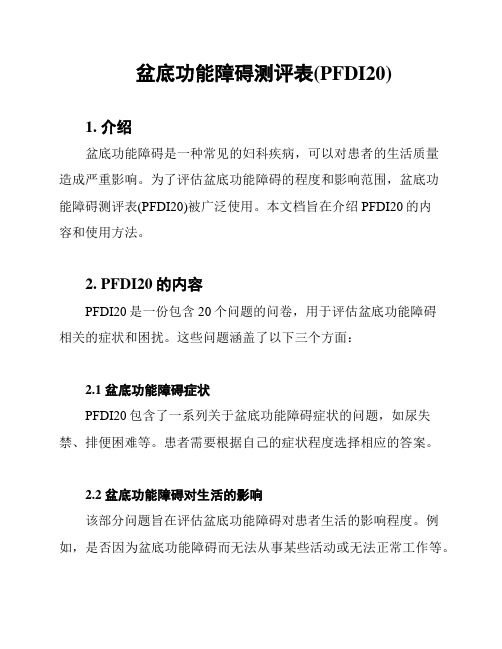 盆底功能障碍测评表(PFDI20)

1. 介绍

盆底功能障碍是一种常见的妇科疾病，可以对患者的生活质量造成严重影响。为了评估盆底功能障碍的程度和影响范围，盆底功能障碍测评表(PFDI20)被广泛使用。本文档旨在介绍 PFDI20 的内容和使用方法。

2. PFDI20 的内容

PFDI20 是一份包含 20 个问题的问卷，用于评估盆底功能障碍相关的症状和困扰。这些问题涵盖了以下三个方面：

2.1 盆底功能障碍症状

PFDI20 包含了一系列关于盆底功能障碍症状的问题，如尿失禁、排便困难等。患者需要根据自己的症状程度选择相应的答案。

2.2 盆底功能障碍对生活的影响

该部分问题旨在评估盆底功能障碍对患者生活的影响程度。例如，是否因为盆底功能障碍而无法从事某些活动或无法正常工作等。